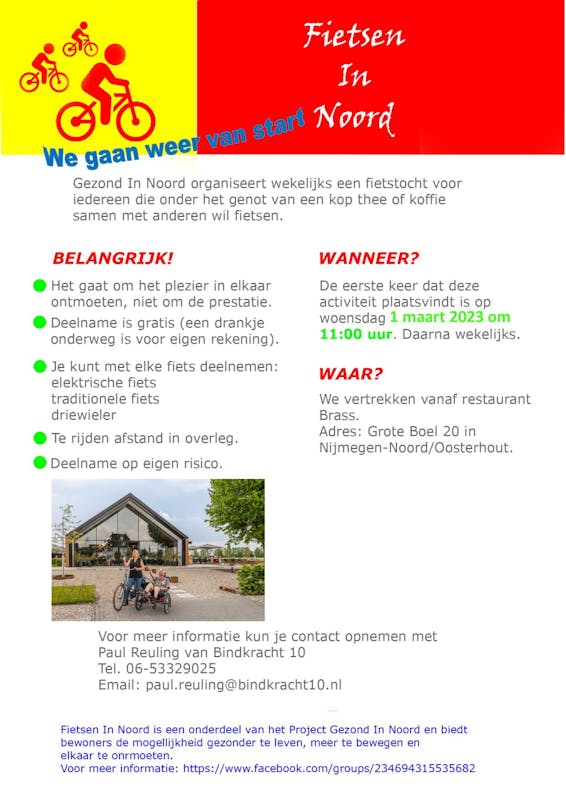 Fietsen In Noord

We gaan weer van start

Gezond In Noord organiseert wekelijks een fietstocht voor iedereen die onder het genot van een kop thee of koffie samen met anderen wil fietsen.

BELANGRIJK!

Het gaat om het plezier in elkaar ontmoeten, niet om de prestatie.

Deelname is gratis (een drankje onderweg is voor eigen rekening).

Je kunt met elke fiets deelnemen:
elektrische fiets
traditionele fiets
driewieler

Te rijden afstand in overleg.

Deelname op eigen risico.

WANNEER?

De eerste keer dat deze activiteit plaatsvindt is op woensdag 1 maart 2023 om 11:00 uur. Daarna wekelijks.

WAAR?

We vertrekken vanaf restaurant Brass.
Adres: Grote Boel 20 in Nijmegen-Noord/Oosterhout.

Voor meer informatie kun je contact opnemen met
Paul Reuling van Bindkracht 10
Tel. 06-53329025
Email: paul.reuling@bindkracht10.nl

Fietsen In Noord is een onderdeel van het Project Gezond In Noord en biedt bewoners de mogellijkheid gezonder te leven, meer te bewegen en elkaar te onrmoeten.
Voor meer informatie: https://www.facebook.com/groups/234694315535682